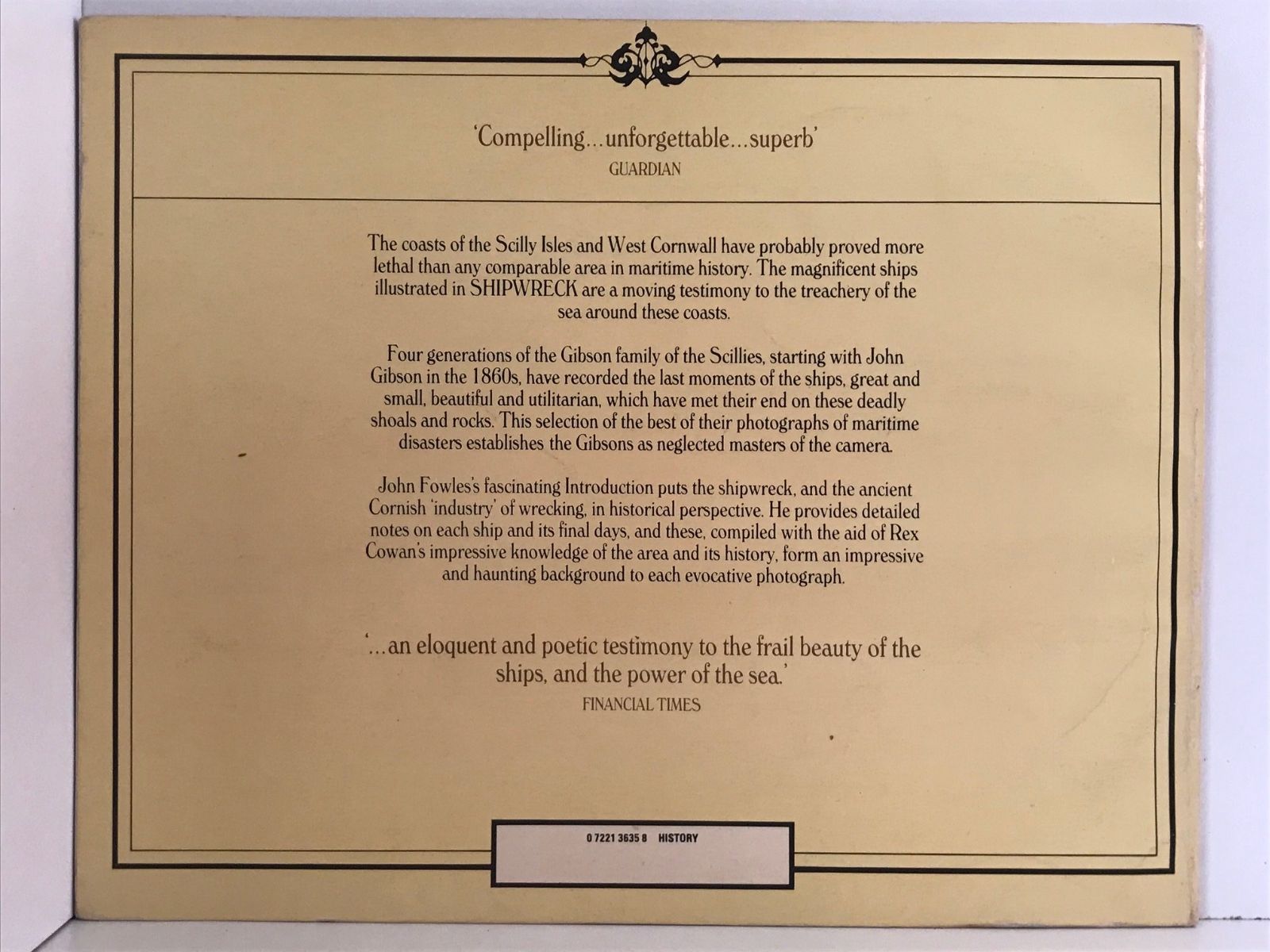 'Compelling...unforgettable...superb'
GUARDIAN

The coasts of the Scilly Isles and West Cornwall have probably proved more lethal than any comparable area in maritime history. The magnificent ships illustrated in SHIPWRECK are a moving testimony to the treachery of the sea around these coasts.

Four generations of the Gibson family of the Scillies, starting with John Gibson in the 1860s, have recorded the last moments of the ships, great and small, beautiful and utilitarian, which have met their end on these deadly shoals and rocks. This selection of the best of their photographs of maritime disasters establishes the Gibsons as neglected masters of the camera.

John Fowles's fascinating Introduction puts the shipwreck, and the ancient Cornish 'industry' of wrecking, in historical perspective. He provides detailed notes on each ship and its final days, and these, compiled with the aid of Rex Cowan's impressive knowledge of the area and its history, form an impressive and haunting background to each evocative photograph.

'...an eloquent and poetic testimony to the frail beauty of the ships, and the power of the sea.'
FINANCIAL TIMES

0 7221 3635 8 HISTORY